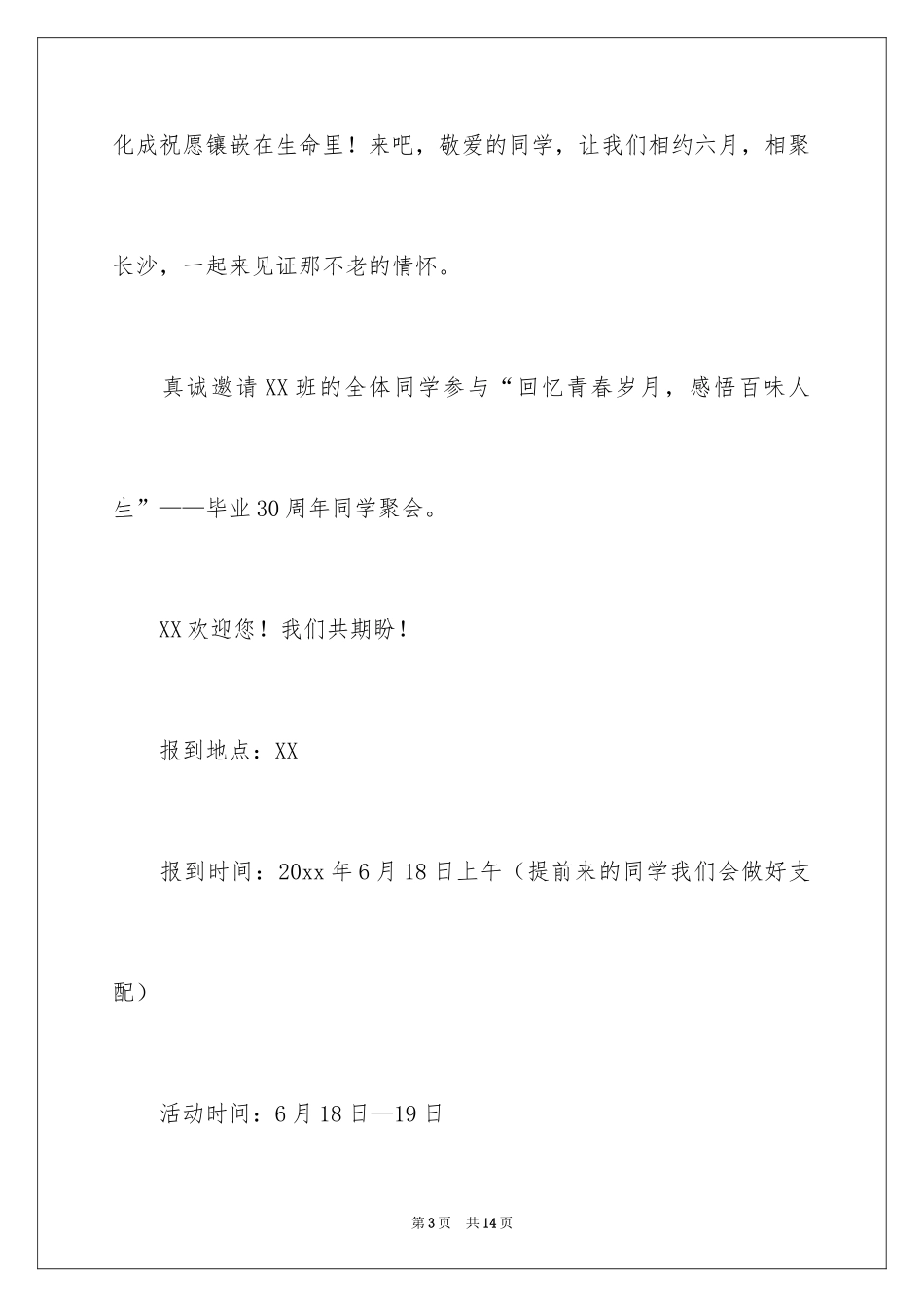 化成祝愿镶嵌在生命里！来吧，敬爱的同学，让我们相约六月，相聚长沙，一起来见证那不老的情怀。

真诚邀请XX班的全体同学参与“回忆青春岁月，感悟百味人生”——毕业30周年同学聚会。

XX欢迎您！我们共期盼！

报到地点：XX

报到时间：20xx年6月18日上午（提前来的同学我们会做好支配）

活动时间：6月18日—19日

第3页 共14页